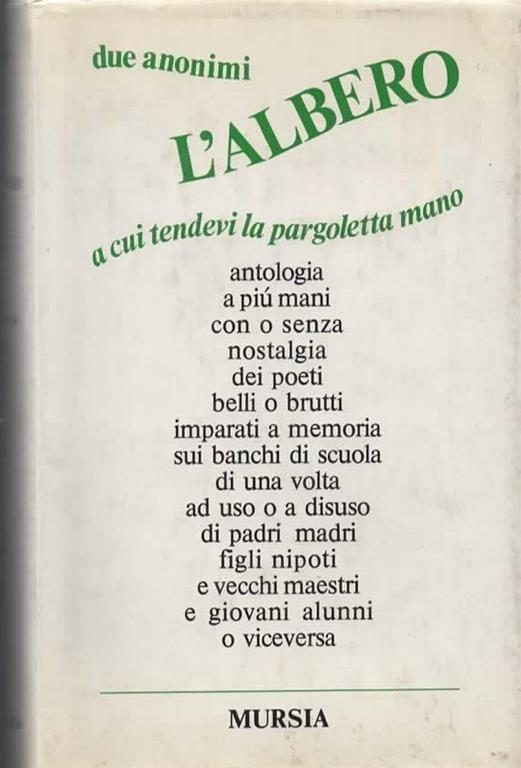 due anonimi

L'ALBERO

a cui tendevi la pargoletta mano

antologia
a piú mani
con o senza
nostalgia
dei poeti
belli o brutti
imparati a memoria
sui banchi di scuola
di una volta
ad uso o a disuso
di padri madri
figli nipoti
e vecchi maestri
e giovani alunni
o viceversa

MURSIA